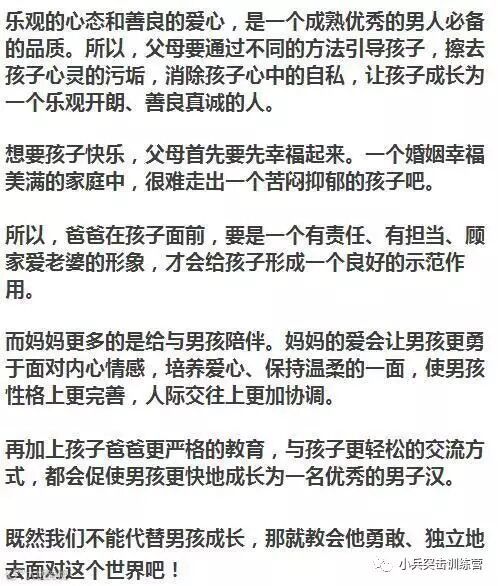 乐观的心态和善良的爱心，是一个成熟优秀的男人必备的品质。所以，父母要通过不同的方法引导孩子，擦去孩子心灵的污垢，消除孩子心中的自私，让孩子成长为一个乐观开朗、善良真诚的人。

想要孩子快乐，父母首先要先幸福起来。一个婚姻幸福美满的家庭中，很难走出一个苦闷抑郁的孩子吧。

所以，爸爸在孩子面前，要是一个有责任、有担当、顾家爱老婆的形象，才会给孩子形成一个良好的示范作用。

而妈妈更多的是给与男孩陪伴。妈妈的爱会让男孩更勇于面对内心情感，培养爱心、保持温柔的一面，使男孩性格上更完善，人际交往上更加协调。

再加上孩子爸爸更严格的教育，与孩子更轻松的交流方式，都会促使男孩更快地成长为一名优秀的男子汉。

既然我们不能代替男孩成长，那就教会他勇敢、独立地去面对这个世界吧！

小兵突击训练营